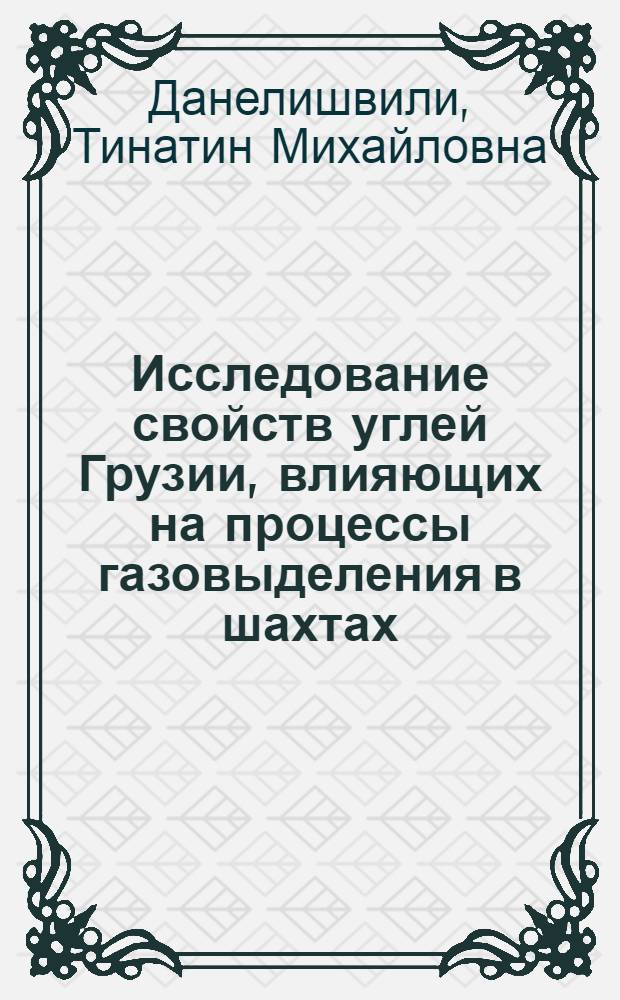 Данелишвили, Тинатин Михайловна

Исследование свойств углей Грузии, влияющих на процессы газовыделения в шахтах